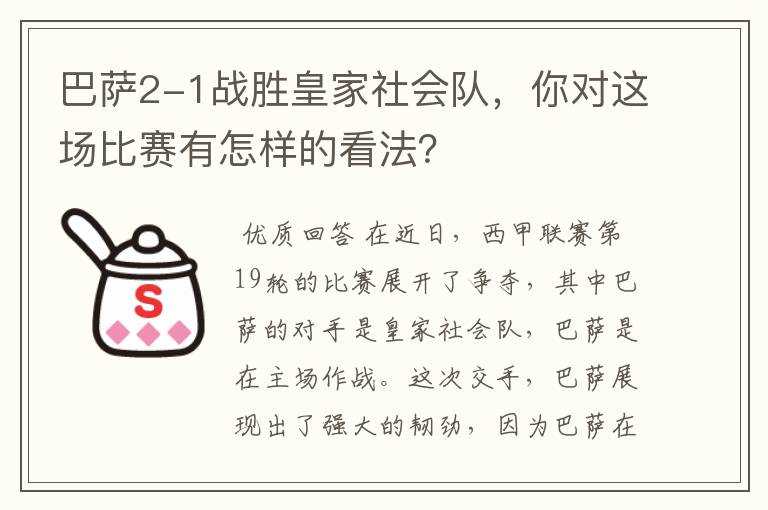 巴萨2-1战胜皇家社会队，你对这场比赛有怎样的看法?

S

优质回答 在近日，西甲联赛第19轮的比赛展开了争夺，其中巴萨的对手是皇家社会队，巴萨是在主场作战。这次交手，巴萨展现出了强大的韧劲，因为巴萨在